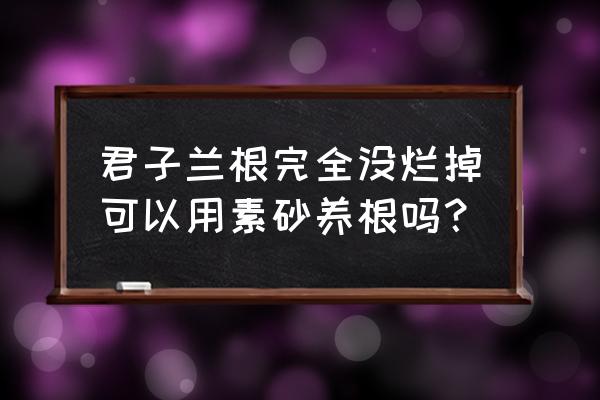 君子兰根完全没烂掉可以用素砂养根吗?